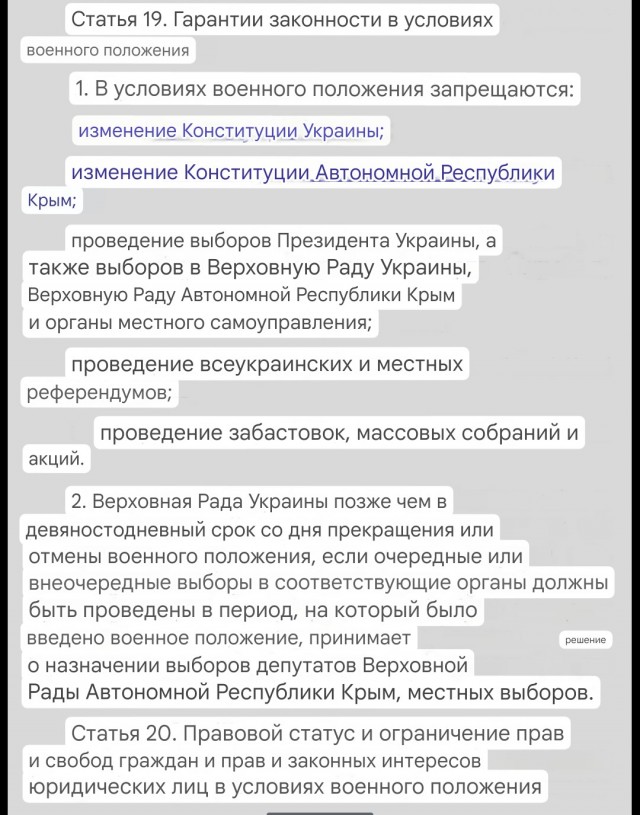 Статья 19. Гарантии законности в условиях военного положения

1. В условиях военного положения запрещаются:

изменение Конституции Украины;

изменение Конституции Автономной Республики Крым;

проведение выборов Президента Украины, а также выборов в Верховную Раду Украины, Верховную Раду Автономной Республики Крым и органы местного самоуправления;

проведение всеукраинских и местных референдумов;

проведение забастовок, массовых собраний и акций.

2. Верховная Рада Украины позже чем в девяностодневный срок со дня прекращения или отмены военного положения, если очередные или внеочередные выборы в соответствующие органы должны быть проведены в период, на который было введено военное положение, принимает решение о назначении выборов депутатов Верховной Рады Автономной Республики Крым, местных выборов.

Статья 20. Правовой статус и ограничение прав и свобод граждан и прав и законных интересов юридических лиц в условиях военного положения